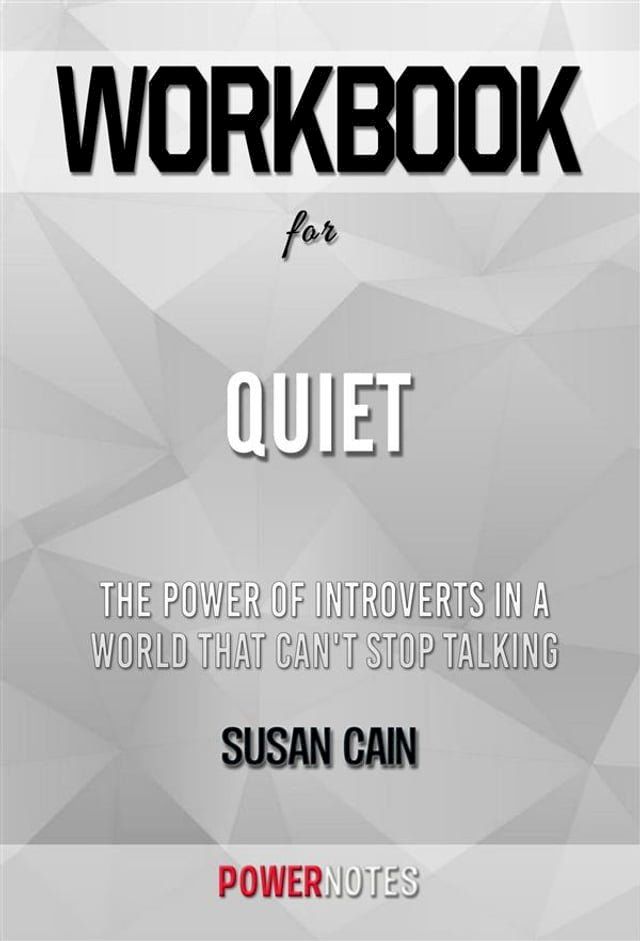 WORKBOOK

for

QUIET

THE POWER OF INTROVERTS IN A WORLD THAT CAN'T STOP TALKING

SUSAN CAIN

POWERNOTES